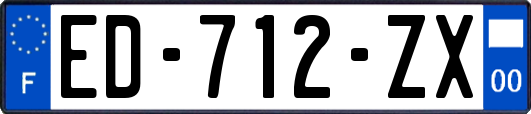 F
ED-712-ZX
00